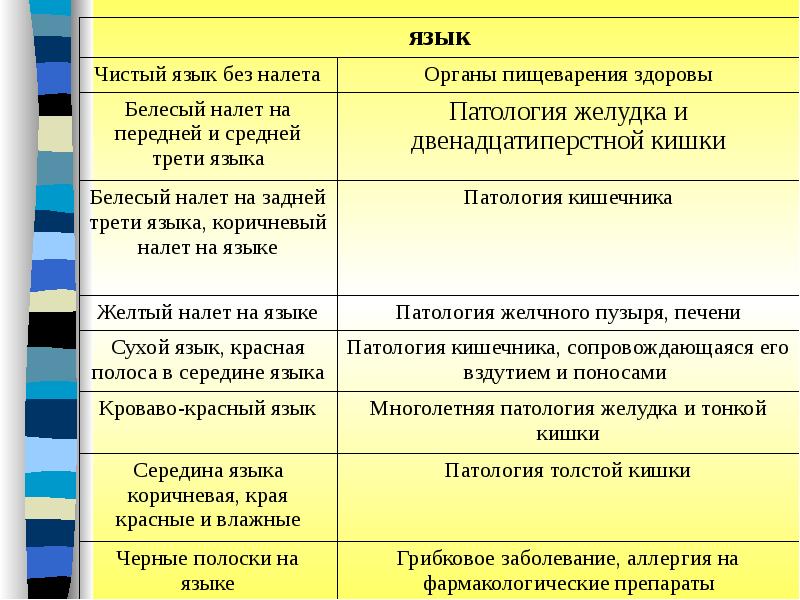 | язык | |
|---|---|
| Чистый язык без налета | Органы пищеварения здоровы |
| Белесый налет на передней и средней трети языка | Патология желудка и двенадцатиперстной кишки |
| Белесый налет на задней трети языка, коричневый налет на языке | Патология кишечника |
| Желтый налет на языке | Патология желчного пузыря, печени |
| Сухой язык, красная полоса в середине языка | Патология кишечника, сопровождающаяся его вздутием и поносами |
| Кроваво-красный язык | Многолетняя патология желудка и тонкой кишки |
| Середина языка коричневая, края красные и влажные | Патология толстой кишки |
| Черные полоски на языке | Грибковое заболевание, аллергия на фармакологические препараты |